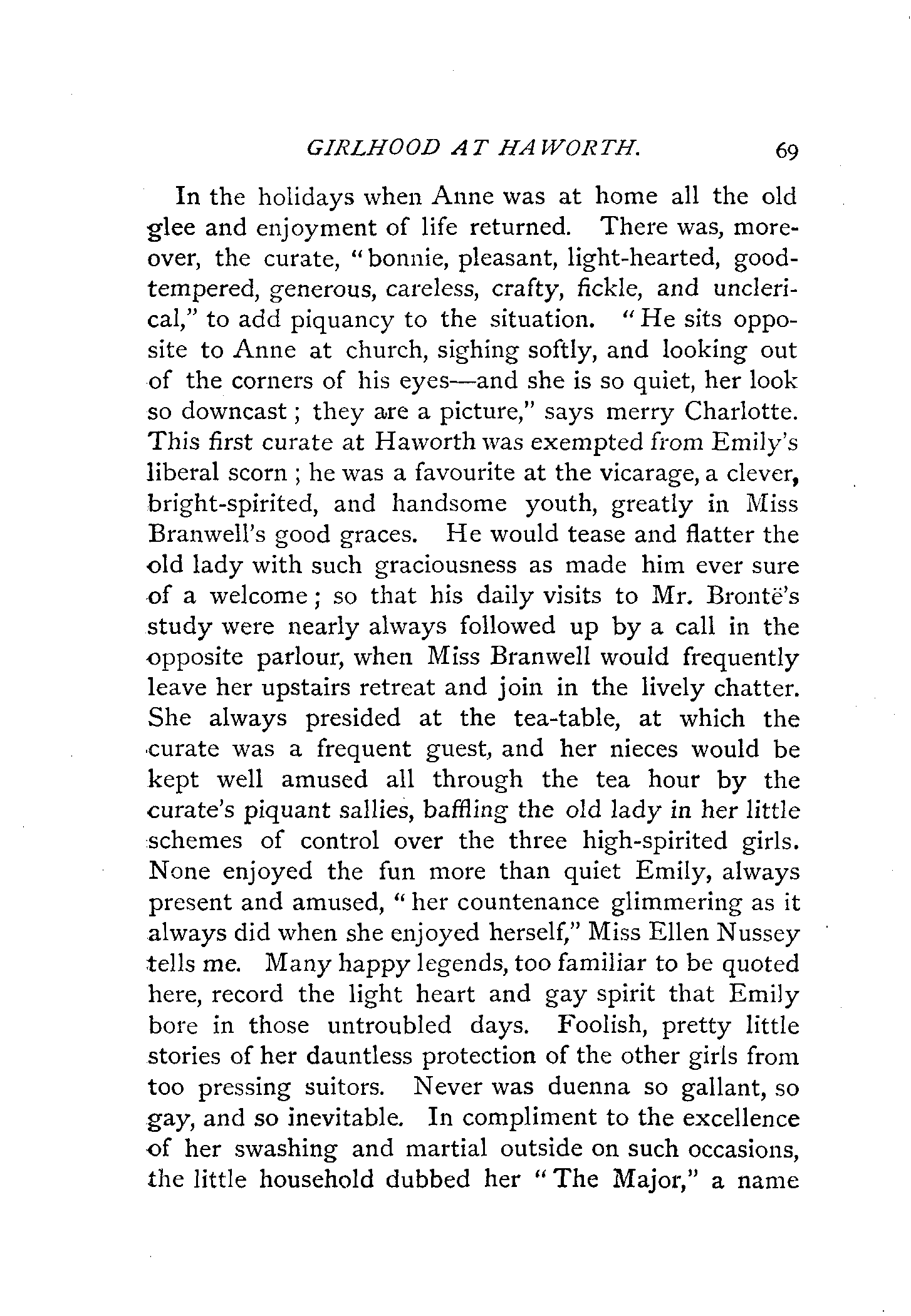 GIRLHOOD AT HAWORTH. 69

In the holidays when Anne was at home all the old glee and enjoyment of life returned. There was, moreover, the curate, "bonnie, pleasant, light-hearted, good-tempered, generous, careless, crafty, fickle, and unclerical," to add piquancy to the situation. "He sits opposite to Anne at church, sighing softly, and looking out of the corners of his eyes—and she is so quiet, her look so downcast; they are a picture," says merry Charlotte. This first curate at Haworth was exempted from Emily's liberal scorn; he was a favourite at the vicarage, a clever, bright-spirited, and handsome youth, greatly in Miss Branwell's good graces. He would tease and flatter the old lady with such graciousness as made him ever sure of a welcome; so that his daily visits to Mr. Brontë's study were nearly always followed up by a call in the opposite parlour, when Miss Branwell would frequently leave her upstairs retreat and join in the lively chatter. She always presided at the tea-table, at which the curate was a frequent guest, and her nieces would be kept well amused all through the tea hour by the curate's piquant sallies, baffling the old lady in her little schemes of control over the three high-spirited girls. None enjoyed the fun more than quiet Emily, always present and amused, "her countenance glimmering as it always did when she enjoyed herself," Miss Ellen Nussey tells me. Many happy legends, too familiar to be quoted here, record the light heart and gay spirit that Emily bore in those untroubled days. Foolish, pretty little stories of her dauntless protection of the other girls from too pressing suitors. Never was duenna so gallant, so gay, and so inevitable. In compliment to the excellence of her swashing and martial outside on such occasions, the little household dubbed her "The Major," a name